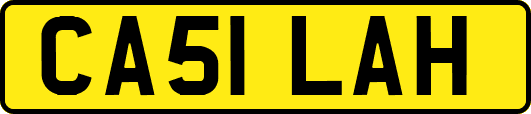 CA51 LAH